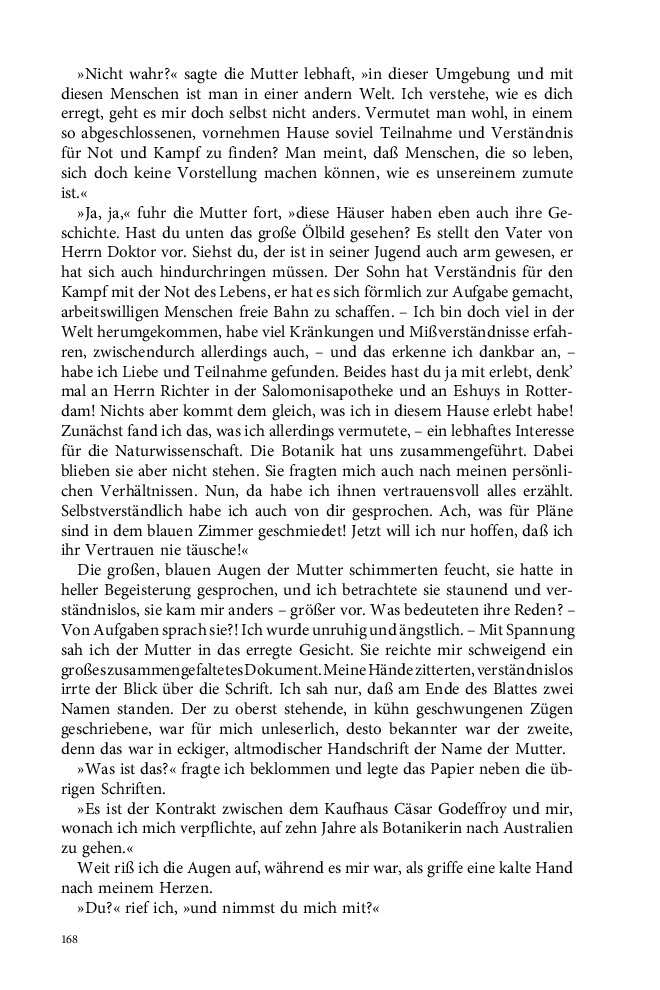 »Nicht wahr?« sagte die Mutter lebhaft, »in dieser Umgebung und mit diesen Menschen ist man in einer andern Welt. Ich verstehe, wie es dich erregt, geht es mir doch selbst nicht anders. Vermutet man wohl, in einem so abgeschlossenen, vornehmen Hause soviel Teilnahme und Verständnis für Not und Kampf zu finden? Man meint, daß Menschen, die so leben, sich doch keine Vorstellung machen können, wie es unsereinem zumute ist.«

»Ja, ja,« fuhr die Mutter fort, »diese Häuser haben eben auch ihre Geschichte. Hast du unten das große Ölbild gesehen? Es stellt den Vater von Herrn Doktor vor. Siehst du, der ist in seiner Jugend auch arm gewesen, er hat sich auch hindurchringen müssen. Der Sohn hat Verständnis für den Kampf mit der Not des Lebens, er hat es sich förmlich zur Aufgabe gemacht, arbeitswilligen Menschen freie Bahn zu schaffen. – Ich bin doch viel in der Welt herumgekommen, habe viel Kränkungen und Mißverständnisse erfahren, zwischendurch allerdings auch, – und das erkenne ich dankbar an, – habe ich Liebe und Teilnahme gefunden. Beides hast du ja mit erlebt, denk' mal an Herrn Richter in der Salomonisapotheke und an Eshuys in Rotterdam! Nichts aber kommt dem gleich, was ich in diesem Hause erlebt habe! Zunächst fand ich das, was ich allerdings vermutete, – ein lebhaftes Interesse für die Naturwissenschaft. Die Botanik hat uns zusammengeführt. Dabei blieben sie aber nicht stehen. Sie fragten mich auch nach meinen persönlichen Verhältnissen. Nun, da habe ich ihnen vertrauensvoll alles erzählt. Selbstverständlich habe ich auch von dir gesprochen. Ach, was für Pläne sind in dem blauen Zimmer geschmiedet! Jetzt will ich nur hoffen, daß ich ihr Vertrauen nie täusche!«

Die großen, blauen Augen der Mutter schimmerten feucht, sie hatte in heller Begeisterung gesprochen, und ich betrachtete sie staunend und verständnislos, sie kam mir anders – größer vor. Was bedeuteten ihre Reden? – Von Aufgaben sprach sie?! Ich wurde unruhig und ängstlich. – Mit Spannung sah ich der Mutter in das erregte Gesicht. Sie reichte mir schweigend ein großes zusammengefaltetes Dokument. Meine Hände zitterten, verständnislos irrte der Blick über die Schrift. Ich sah nur, daß am Ende des Blattes zwei Namen standen. Der zu oberst stehende, in kühn geschwungenen Zügen geschriebene, war für mich unleserlich, desto bekannter war der zweite, denn das war in eckiger, altmodischer Handschrift der Name der Mutter.

»Was ist das?« fragte ich beklommen und legte das Papier neben die übrigen Schriften.

»Es ist der Kontrakt zwischen dem Kaufhaus Cäsar Godeffroy und mir, wonach ich mich verpflichte, auf zehn Jahre als Botanikerin nach Australien zu gehen.«

Weit riß ich die Augen auf, während es mir war, als griffe eine kalte Hand nach meinem Herzen.

»Du?« rief ich, »und nimmst du mich mit?«

168